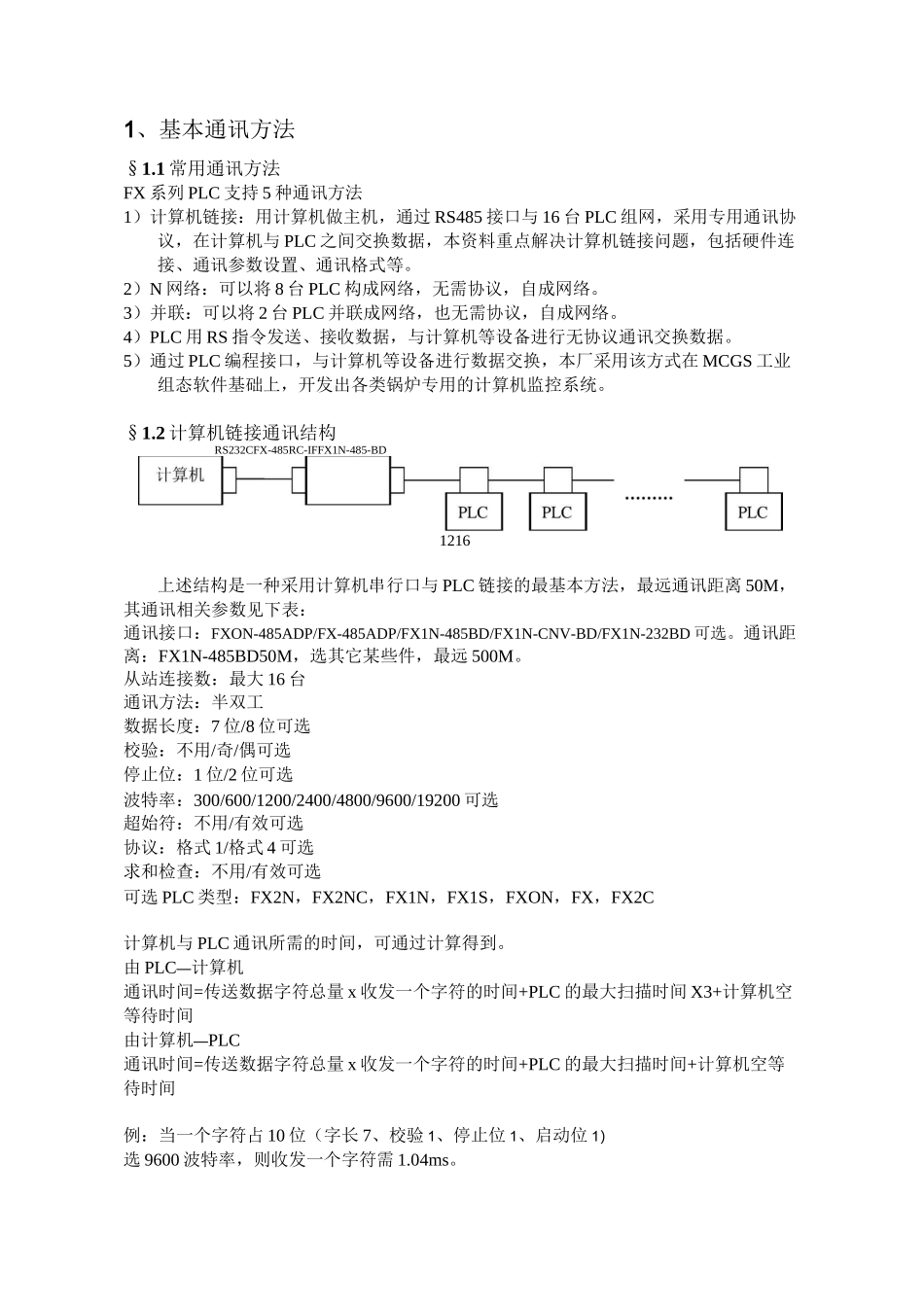 1、基本通讯方法

§1.1 常用通讯方法
FX 系列 PLC 支持 5 种通讯方法
1）计算机链接：用计算机做主机，通过 RS485 接口与 16 台 PLC 组网，采用专用通讯协议，在计算机与 PLC 之间交换数据，本资料重点解决计算机链接问题，包括硬件连接、通讯参数设置、通讯格式等。
2）N 网络：可以将 8 台 PLC 构成网络，无需协议，自成网络。
3）并联：可以将 2 台 PLC 并联成网络，也无需协议，自成网络。
4）PLC 用 RS 指令发送、接收数据，与计算机等设备进行无协议通讯交换数据。
5）通过 PLC 编程接口，与计算机等设备进行数据交换，本厂采用该方式在 MCGS 工业组态软件基础上，开发出各类锅炉专用的计算机监控系统。

§1.2 计算机链接通讯结构
RS232CFX-485RC-IFFX1N-485-BD
计算机
PLC
PLC
.........
PLC
1216

上述结构是一种采用计算机串行口与 PLC 链接的最基本方法，最远通讯距离 50M，其通讯相关参数见下表：
通讯接口：FXON-485ADP/FX-485ADP/FX1N-485BD/FX1N-CNV-BD/FX1N-232BD 可选。通讯距离：FX1N-485BD50M，选其它某些件，最远 500M。
从站连接数：最大 16 台
通讯方法：半双工
数据长度：7 位/8 位可选
校验：不用/奇/偶可选
停止位：1 位/2 位可选
波特率：300/600/1200/2400/4800/9600/19200 可选
超始符：不用/有效可选
协议：格式 1/格式 4 可选
求和检查：不用/有效可选
可选 PLC 类型：FX2N，FX2NC，FX1N，FX1S，FXON，FX，FX2C

计算机与 PLC 通讯所需的时间，可通过计算得到。
由 PLC—计算机
通讯时间=传送数据字符总量 x 收发一个字符的时间+PLC 的最大扫描时间 X3+计算机空等待时间
由计算机—PLC
通讯时间=传送数据字符总量 x 收发一个字符的时间+PLC 的最大扫描时间+计算机空等待时间

例：当一个字符占 10 位（字长 7、校验 1、停止位 1、启动位 1)
选 9600 波特率，则收发一个字符需 1.04ms。